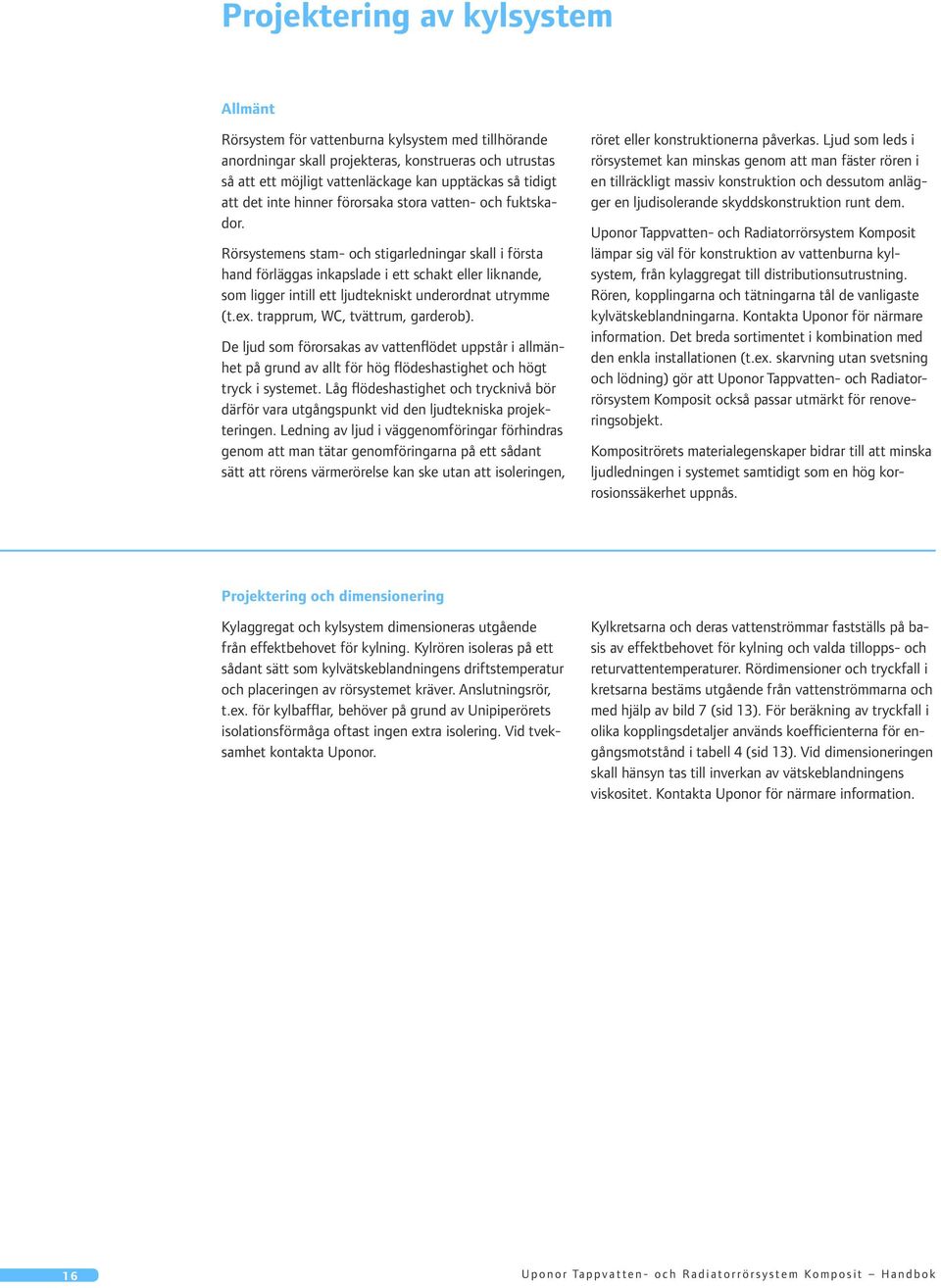 Projektering av kylsystem

Allmänt

Rörsystem för vattenburna kylsystem med tillhörande anordningar skall projekteras, konstrueras och utrustas så att ett möjligt vattenläckage kan upptäckas så tidigt att det inte hinner förorsaka stora vatten- och fuktskador.

Rörsystemens stam- och stigarledningar skall i första hand förläggas inkapslade i ett schakt eller liknande, som ligger intill ett ljudtekniskt underordnat utrymme (t.ex. trapprum, WC, tvättrum, garderob).

De ljud som förorsakas av vattenflödet uppstår i allmänhet på grund av allt för hög flödeshastighet och högt tryck i systemet. Låg flödeshastighet och trycknivå bör därför vara utgångspunkt vid den ljudtekniska projekteringen. Ledning av ljud i väggenomföringar förhindras genom att man tätar genomföringarna på ett sådant sätt att rörens värmerörelse kan ske utan att isoleringen, röret eller konstruktionerna påverkas. Ljud som leds i rörsystemet kan minskas genom att man fäster rören i en tillräckligt massiv konstruktion och dessutom anlägger en ljudisolerande skyddskonstruktion runt dem.

Uponor Tappvatten- och Radiatorrörsystem Komposit lämpar sig väl för konstruktion av vattenburna kylsystem, från kylaggregat till distributionsutrustning. Rören, kopplingarna och tätningarna tål de vanligaste kylvätskeblandningarna. Kontakta Uponor för närmare information. Det breda sortimentet i kombination med den enkla installationen (t.ex. skarvning utan svetsning och lödning) gör att Uponor Tappvatten- och Radiatorrörsystem Komposit också passar utmärkt för renoveringsobjekt.

Kompositrörets materialegenskaper bidrar till att minska ljudledningen i systemet samtidigt som en hög korrosionssäkerhet uppnås.

Projektering och dimensionering

Kylaggregat och kylsystem dimensioneras utgående från effektbehovet för kylning. Kylrören isoleras på ett sådant sätt som kylvätskeblandningens driftstemperatur och placeringen av rörsystemet kräver. Anslutningsrör, t.ex. för kylbafflar, behöver på grund av Unipiperörets isolationsförmåga oftast ingen extra isolering. Vid tveksamhet kontakta Uponor.

Kylkretsarna och deras vattenströmmar fastställs på basis av effektbehovet för kylning och valda tillopps- och returvattentemperaturer. Rördimensioner och tryckfall i kretsarna bestäms utgående från vattenströmmarna och med hjälp av bild 7 (sid 13). För beräkning av tryckfall i olika kopplingsdetaljer används koefficienterna för engångsmotstånd i tabell 4 (sid 13). Vid dimensioneringen skall hänsyn tas till inverkan av vätskeblandningens viskositet. Kontakta Uponor för närmare information.

16

Uponor Tappvatten- och Radiatorrörsystem Komposit – Handbok